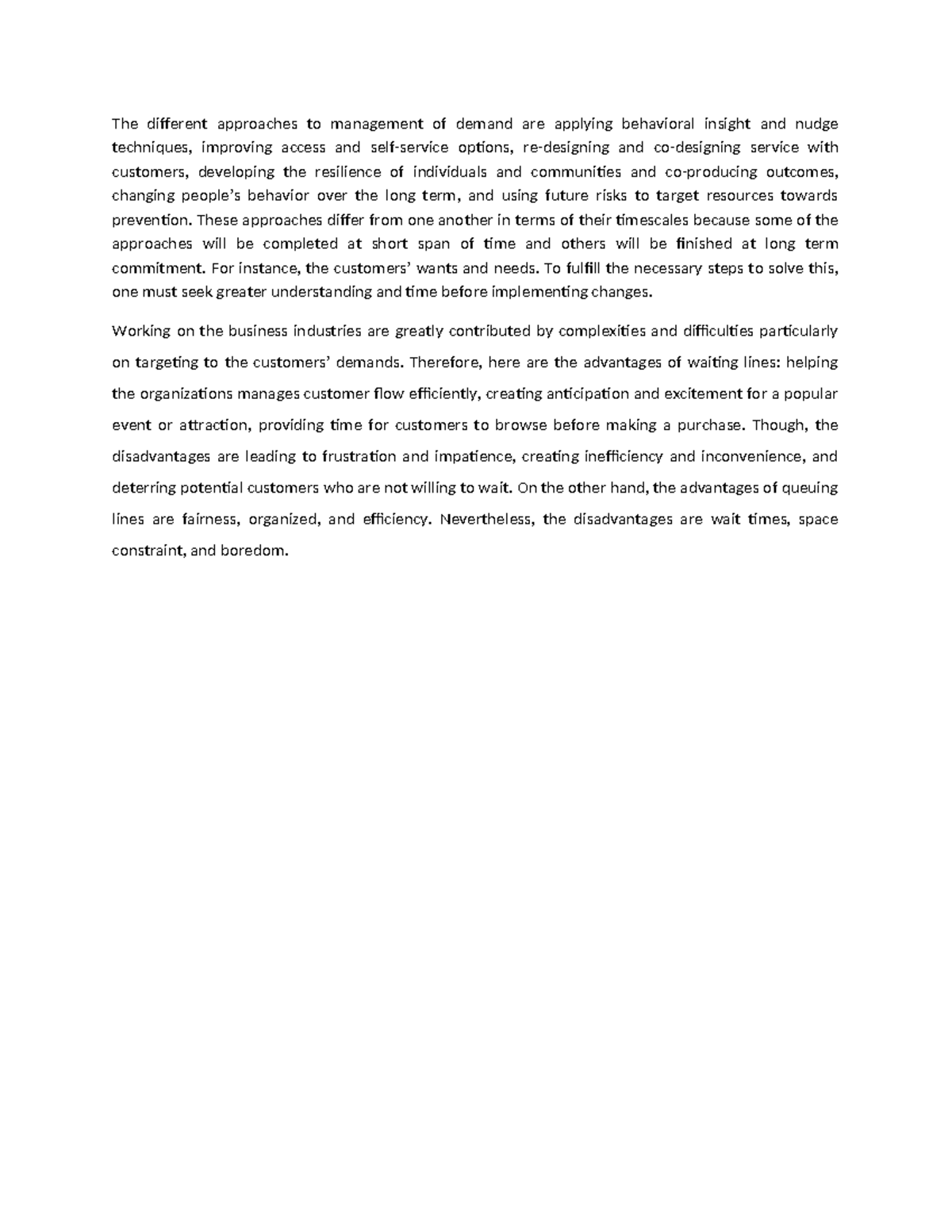 The different approaches to management of demand are applying behavioral insight and nudge techniques, improving access and self-service options, re-designing and co-designing service with customers, developing the resilience of individuals and communities and co-producing outcomes, changing people's behavior over the long term, and using future risks to target resources towards prevention. These approaches differ from one another in terms of their timescales because some of the approaches will be completed at short span of time and others will be finished at long term commitment. For instance, the customers' wants and needs. To fulfill the necessary steps to solve this, one must seek greater understanding and time before implementing changes.

Working on the business industries are greatly contributed by complexities and difficulties particularly on targeting to the customers' demands. Therefore, here are the advantages of waiting lines: helping the organizations manages customer flow efficiently, creating anticipation and excitement for a popular event or attraction, providing time for customers to browse before making a purchase. Though, the disadvantages are leading to frustration and impatience, creating inefficiency and inconvenience, and deterring potential customers who are not willing to wait. On the other hand, the advantages of queuing lines are fairness, organized, and efficiency. Nevertheless, the disadvantages are wait times, space constraint, and boredom.